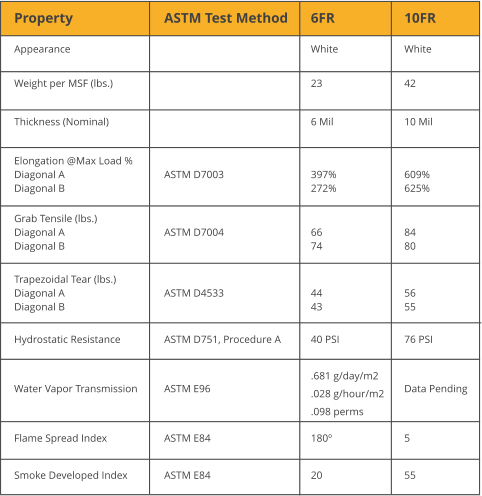 | Property | ASTM Test Method | 6FR | 10FR |
|---|---|---|---|
| Appearance | | White | White |
| Weight per MSF (lbs.) | | 23 | 42 |
| Thickness (Nominal) | | 6 Mil | 10 Mil |
| Elongation @Max Load % Diagonal A Diagonal B | ASTM D7003 | 397% 272% | 609% 625% |
| Grab Tensile (lbs.) Diagonal A Diagonal B | ASTM D7004 | 66 74 | 84 80 |
| Trapezoidal Tear (lbs.) Diagonal A Diagonal B | ASTM D4533 | 44 43 | 56 55 |
| Hydrostatic Resistance | ASTM D751, Procedure A | 40 PSI | 76 PSI |
| Water Vapor Transmission | ASTM E96 | .681 g/day/m2 .028 g/hour/m2 .098 perms | Data Pending |
| Flame Spread Index | ASTM E84 | 180° | 5 |
| Smoke Developed Index | ASTM E84 | 20 | 55 |